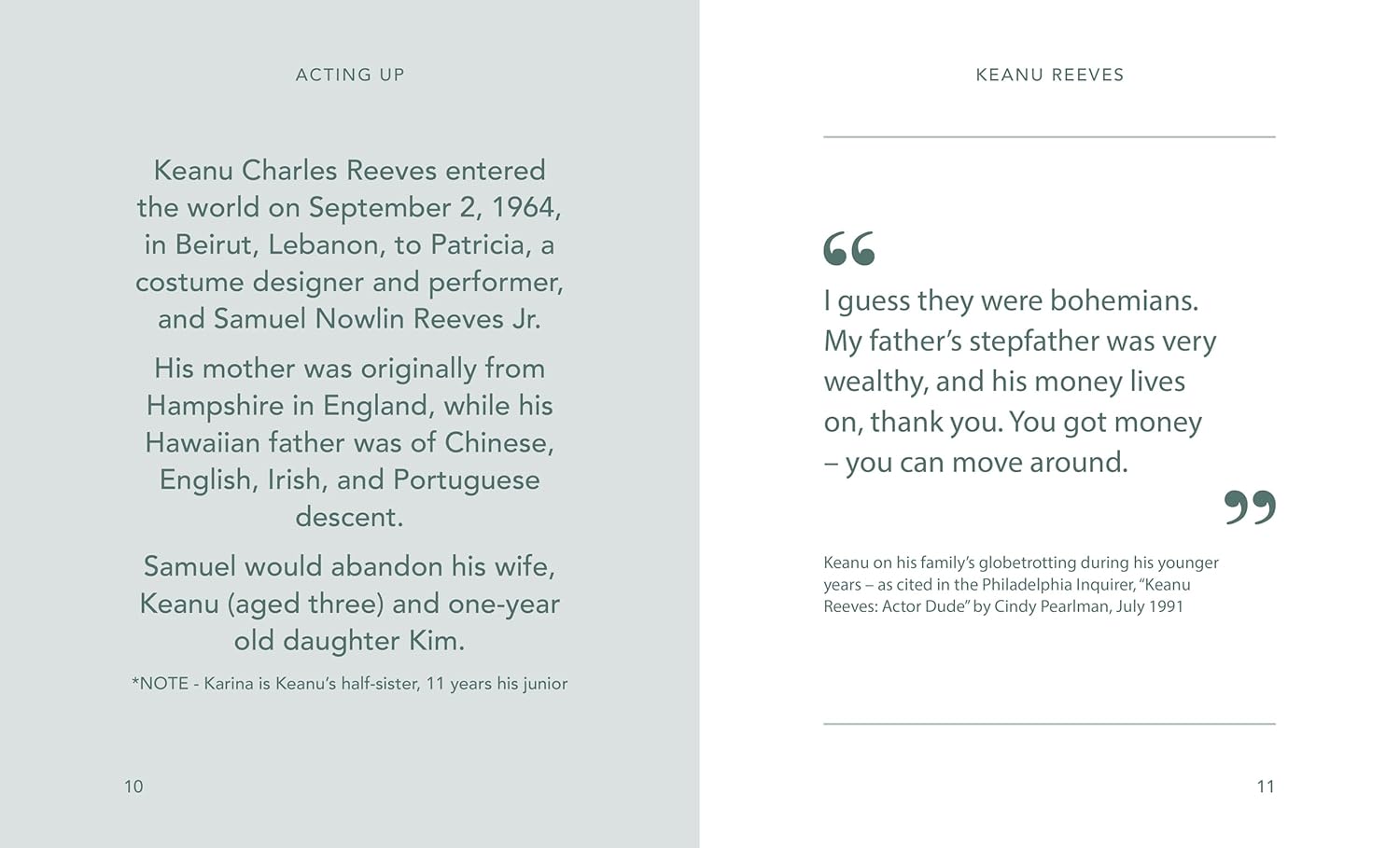 ACTING UP

Keanu Charles Reeves entered the world on September 2, 1964, in Beirut, Lebanon, to Patricia, a costume designer and performer, and Samuel Nowlin Reeves Jr.

His mother was originally from Hampshire in England, while his Hawaiian father was of Chinese, English, Irish, and Portuguese descent.

Samuel would abandon his wife, Keanu (aged three) and one-year old daughter Kim.

*NOTE - Karina is Keanu's half-sister, 11 years his junior

10

KEANU REEVES

“

I guess they were bohemians. My father's stepfather was very wealthy, and his money lives on, thank you. You got money – you can move around.

”

Keanu on his family's globetrotting during his younger years – as cited in the Philadelphia Inquirer, "Keanu Reeves: Actor Dude" by Cindy Pearlman, July 1991

11